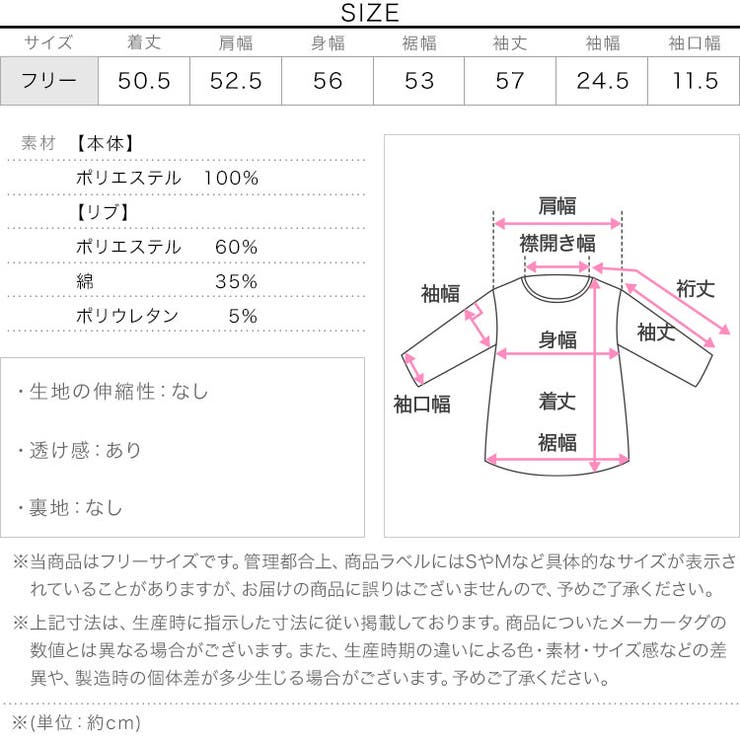 SIZE

| サイズ | 着丈 | 肩幅 | 身幅 | 裾幅 | 袖丈 | 袖幅 | 袖口幅 |
|---|---|---|---|---|---|---|---|
| フリー | 50.5 | 52.5 | 56 | 53 | 57 | 24.5 | 11.5 |

素材 【本体】
ポリエステル 100%
【リブ】
ポリエステル 60%
綿 35%
ポリウレタン 5%

・生地の伸縮性：なし

・透け感：あり

・裏地：なし

肩幅
襟開き幅
袖幅
裄丈
袖丈
身幅
袖口幅
着丈
裾幅

※当商品はフリーサイズです。管理都合上、商品ラベルにはSやMなど具体的なサイズが表示されていることがありますが、お届けの商品に誤りはございませんので、予めご了承ください。

※上記寸法は、生産時に指示した寸法に従い掲載しております。商品についたメーカータグの数値とは異なる場合がございます。また、生産時期の違いによる色・素材・サイズ感などの差異や、製造時の個体差が多少生じる場合がございます。予めご了承ください。

※(単位：約cm)